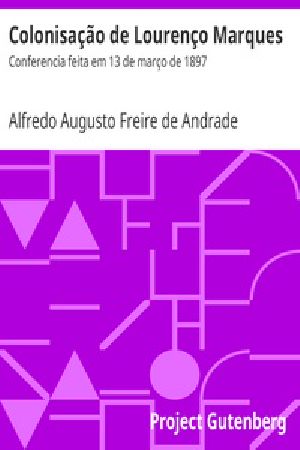 Colonisação de Lourenço Marques

Conferencia feita em 13 de março de 1897

Alfredo Augusto Freire de Andrade

Project Gutenberg